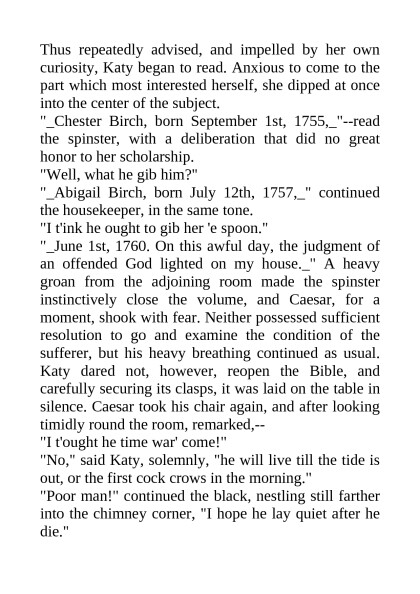 Thus repeatedly advised, and impelled by her own curiosity, Katy began to read. Anxious to come to the part which most interested herself, she dipped at once into the center of the subject.
"_Chester Birch, born September 1st, 1755,_"--read the spinster, with a deliberation that did no great honor to her scholarship.
"Well, what he gib him?"
"_Abigail Birch, born July 12th, 1757,_" continued the housekeeper, in the same tone.
"I t'ink he ought to gib her 'e spoon."
"_June 1st, 1760. On this awful day, the judgment of an offended God lighted on my house._" A heavy groan from the adjoining room made the spinster instinctively close the volume, and Caesar, for a moment, shook with fear. Neither possessed sufficient resolution to go and examine the condition of the sufferer, but his heavy breathing continued as usual. Katy dared not, however, reopen the Bible, and carefully securing its clasps, it was laid on the table in silence. Caesar took his chair again, and after looking timidly round the room, remarked,--
"I t'ought he time war' come!"
"No," said Katy, solemnly, "he will live till the tide is out, or the first cock crows in the morning."
"Poor man!" continued the black, nestling still farther into the chimney corner, "I hope he lay quiet after he die."